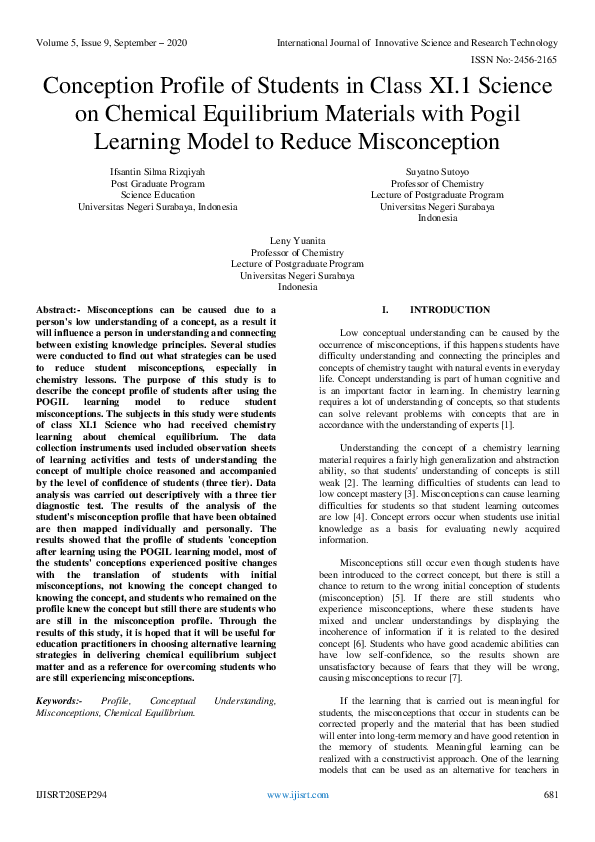 Volume 5, Issue 9, September – 2020 International Journal of Innovative Science and Research Technology

ISSN No:-2456-2165

Conception Profile of Students in Class XI.1 Science on Chemical Equilibrium Materials with Pogil Learning Model to Reduce Misconception

Ifsantin Silma Rizqiyah
Post Graduate Program
Science Education
Universitas Negeri Surabaya, Indonesia

Suyatno Sutoyo
Professor of Chemistry
Lecture of Postgraduate Program
Universitas Negeri Surabaya
Indonesia

Leny Yuanita
Professor of Chemistry
Lecture of Postgraduate Program
Universitas Negeri Surabaya
Indonesia

Abstract:- Misconceptions can be caused due to a person's low understanding of a concept, as a result it will influence a person in understanding and connecting between existing knowledge principles. Several studies were conducted to find out what strategies can be used to reduce student misconceptions, especially in chemistry lessons. The purpose of this study is to describe the concept profile of students after using the POGIL learning model to reduce student misconceptions. The subjects in this study were students of class XI.1 Science who had received chemistry learning about chemical equilibrium. The data collection instruments used included observation sheets of learning activities and tests of understanding the concept of multiple choice reasoned and accompanied by the level of confidence of students (three tier). Data analysis was carried out descriptively with a three tier diagnostic test. The results of the analysis of the student's misconception profile that have been obtained are then mapped individually and personally. The results showed that the profile of students 'conception after learning using the POGIL learning model, most of the students' conceptions experienced positive changes with the translation of students with initial misconceptions, not knowing the concept changed to knowing the concept, and students who remained on the profile knew the concept but still there are students who are still in the misconception profile. Through the results of this study, it is hoped that it will be useful for education practitioners in choosing alternative learning strategies in delivering chemical equilibrium subject matter and as a reference for overcoming students who are still experiencing misconceptions.

Keywords:- Profile, Conceptual Understanding, Misconceptions, Chemical Equilibrium.

I. INTRODUCTION

Low conceptual understanding can be caused by the occurrence of misconceptions, if this happens students have difficulty understanding and connecting the principles and concepts of chemistry taught with natural events in everyday life. Concept understanding is part of human cognitive and is an important factor in learning. In chemistry learning requires a lot of understanding of concepts, so that students can solve relevant problems with concepts that are in accordance with the understanding of experts [1].

Understanding the concept of a chemistry learning material requires a fairly high generalization and abstraction ability, so that students' understanding of concepts is still weak [2]. The learning difficulties of students can lead to low concept mastery [3]. Misconceptions can cause learning difficulties for students so that student learning outcomes are low [4]. Concept errors occur when students use initial knowledge as a basis for evaluating newly acquired information.

Misconceptions still occur even though students have been introduced to the correct concept, but there is still a chance to return to the wrong initial conception of students (misconception) [5]. If there are still students who experience misconceptions, where these students have mixed and unclear understandings by displaying the incoherence of information if it is related to the desired concept [6]. Students who have good academic abilities can have low self-confidence, so the results shown are unsatisfactory because of fears that they will be wrong, causing misconceptions to recur [7].

If the learning that is carried out is meaningful for students, the misconceptions that occur in students can be corrected properly and the material that has been studied will enter into long-term memory and have good retention in the memory of students. Meaningful learning can be realized with a constructivist approach. One of the learning models that can be used as an alternative for teachers in

IJISRT20SEP294 www.ijisrt.com 681